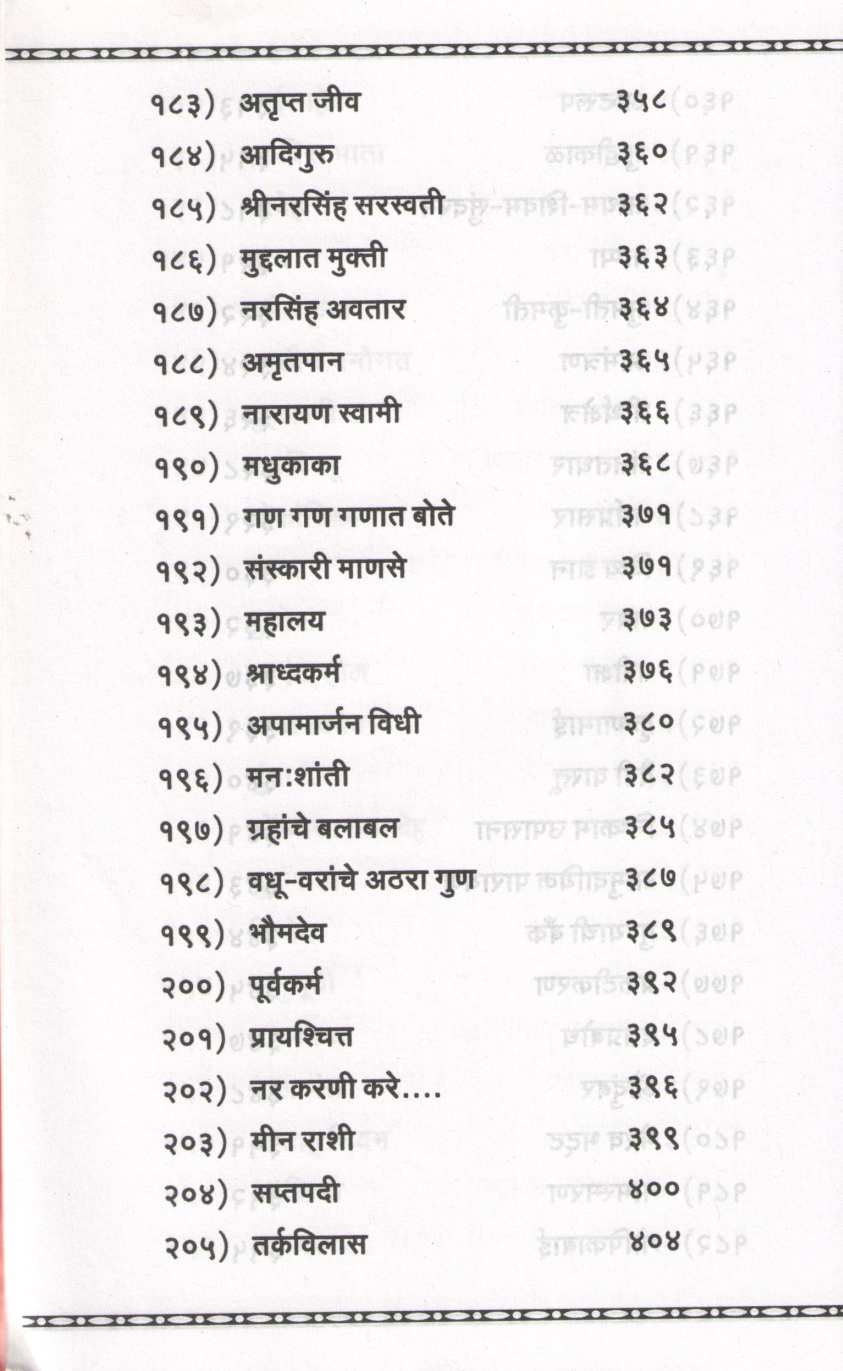 १८३) अतृप्त जीव ३५८
१८४) आदिगुरु ३६०
१८५) श्रीनरसिंह सरस्वती ३६२
१८६) मुद्दलात मुक्ती ३६३
१८७) नरसिंह अवतार ३६४
१८८) अमृतपान ३६५
१८९) नारायण स्वामी ३६६
१९०) मधुकाका ३६८
१९१) गण गण गणात बोते ३७१
१९२) संस्कारी माणसे ३७१
१९३) महालय ३७३
१९४) श्राध्दकर्म ३७६
१९५) अपामार्जन विधी ३८०
१९६) मन:शांती ३८२
१९७) ग्रहांचे बलाबल ३८५
१९८) वधू-वरांचे अठरा गुण ३८७
१९९) भौमदेव ३८९
२००) पूर्वकर्म ३९२
२०१) प्रायश्चित्त ३९५
२०२) नर करणी करे.... ३९६
२०३) मीन राशी ३९९
२०४) सप्तपदी ४००
२०५) तर्कविलास ४०४